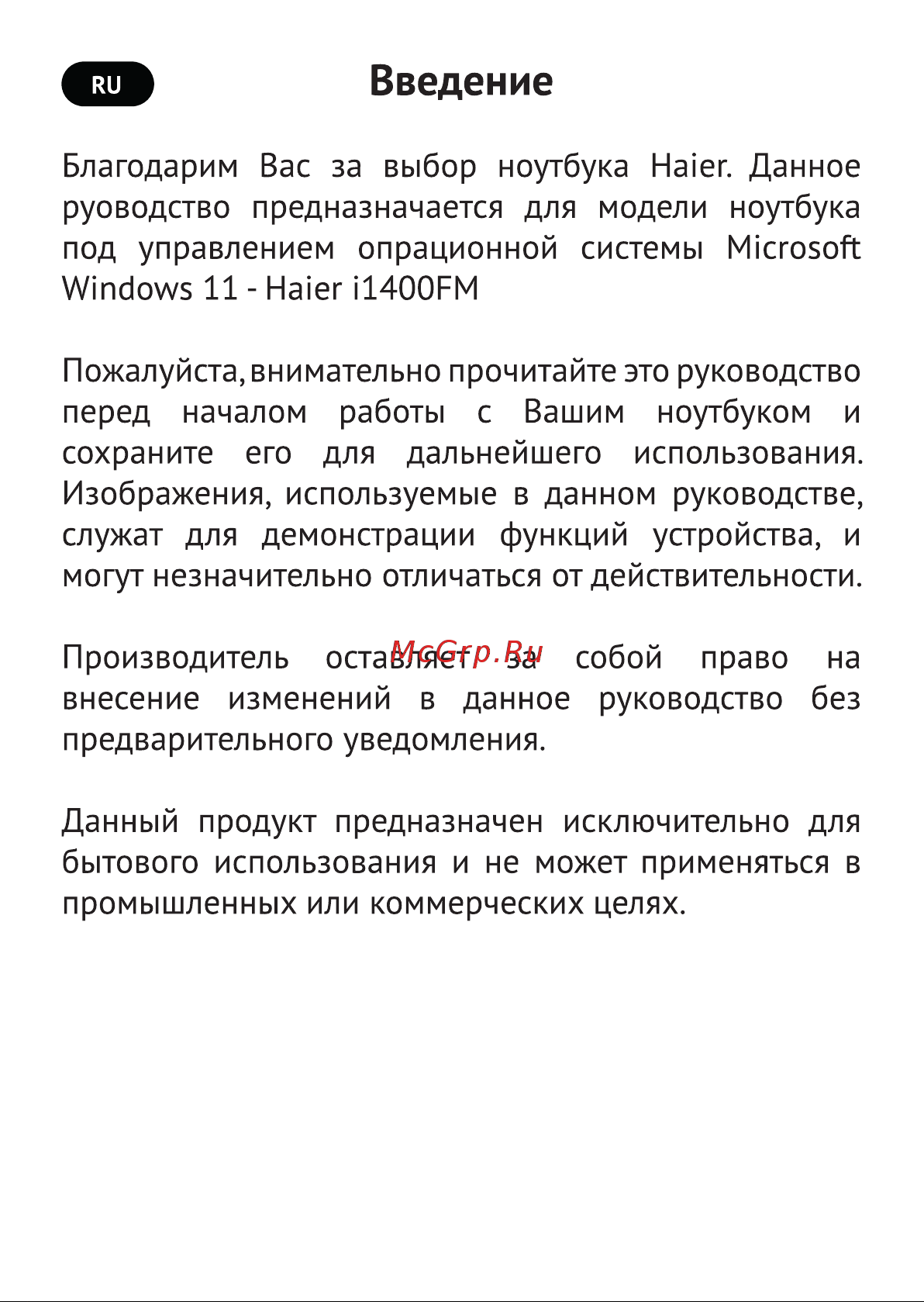 RU

Введение

Благодарим Вас за выбор ноутбука Haier. Данное руоводство предназначается для модели ноутбука под управлением опрационной системы Microsoft Windows 11 - Haier i1400FM

Пожалуйста, внимательно прочитайте это руководство перед началом работы с Вашим ноутбуком и сохраните его для дальнейшего использования. Изображения, используемые в данном руководстве, служат для демонстрации функций устройства, и могут незначительно отличаться от действительности.

Производитель оставляет за собой право на внесение изменений в данное руководство без предварительного уведомления.

McGrp.Ru

Данный продукт предназначен исключительно для бытового использования и не может применяться в промышленных или коммерческих целях.